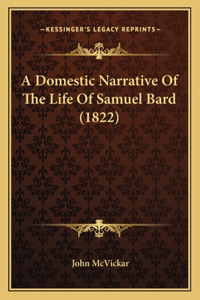 —KESSINGER'S LEGACY REPRINTS—

A Domestic Narrative Of The Life Of Samuel Bard (1822)

John McVickar